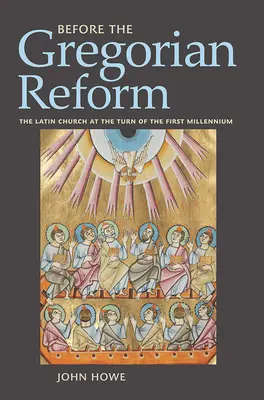 BEFORE THE
Gregorian
Reform

THE LATIN CHURCH AT THE TURN OF THE FIRST MILLENNIUM

JOHN HOWE